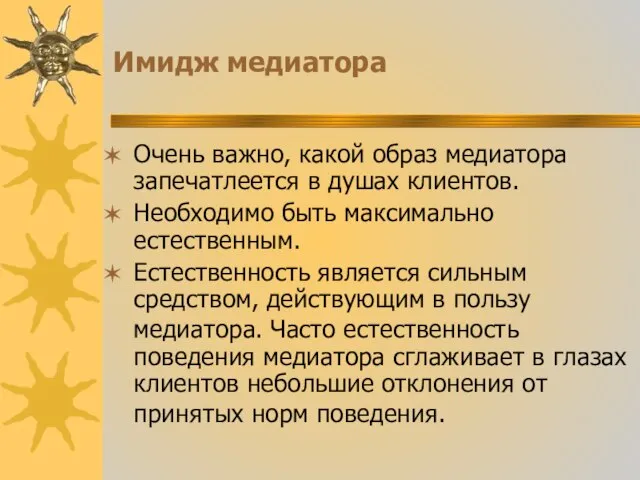 Имидж медиатора

Очень важно, какой образ медиатора запечатлеется в душах клиентов.

Необходимо быть максимально естественным.

Естественность является сильным средством, действующим в пользу медиатора. Часто естественность поведения медиатора сглаживает в глазах клиентов небольшие отклонения от принятых норм поведения.